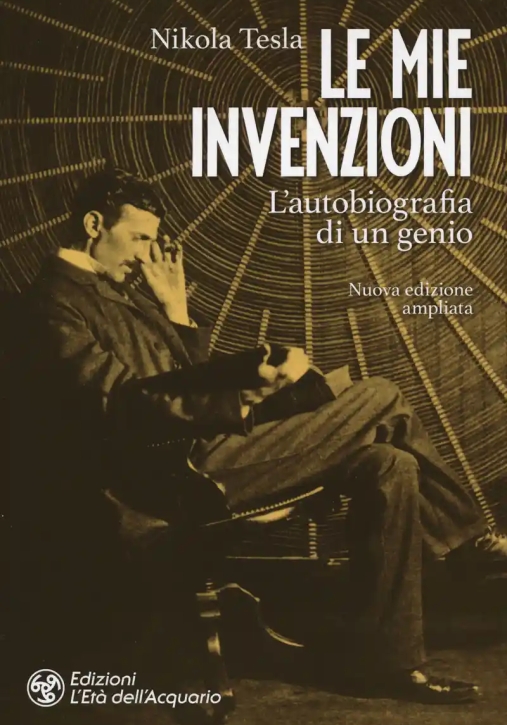 Nikola Tesla

LE MIE INVENZIONI

L'autobiografia di un genio

Nuova edizione ampliata

Edizioni
L'Età dell'Acquario